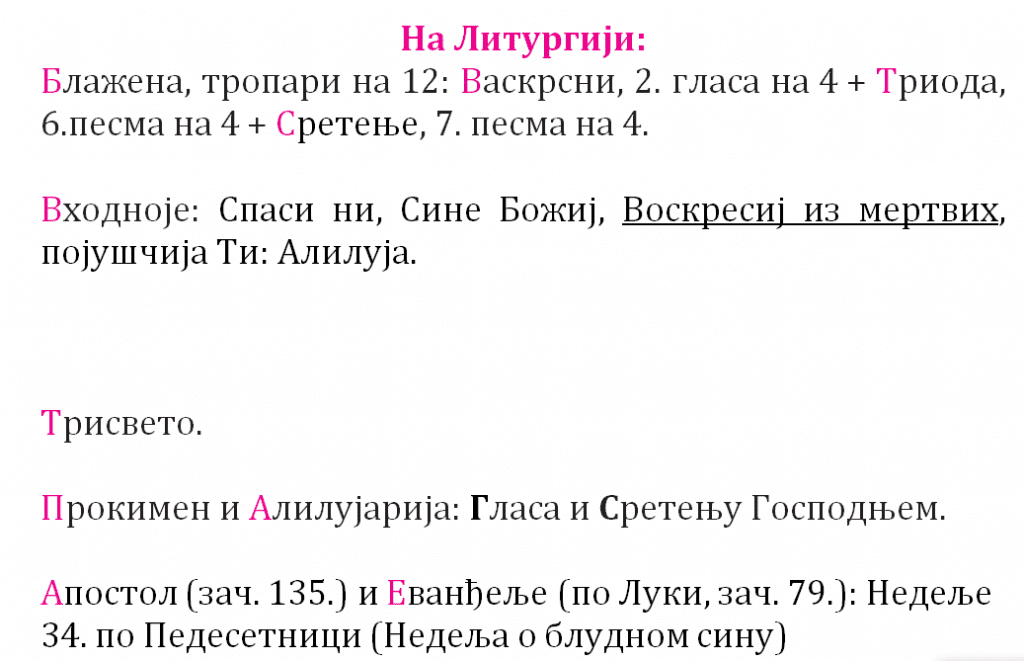 На Литургији:
Блажена, тропари на 12: Васкрсни, 2. гласа на 4 + Триода, 6.песма на 4 + Сретење, 7. песма на 4.

Входноје: Спаси ни, Сине Божиј, Воскресиј из мертвих, појушчија Ти: Алилуја.

Трисвето.

Прокимен и Алилујарија: Гласа и Сретењу Господњем.

Апостол (зач. 135.) и Еванђеље (по Луки, зач. 79.): Недеље 34. по Педесетници (Недеља о блудном сину)